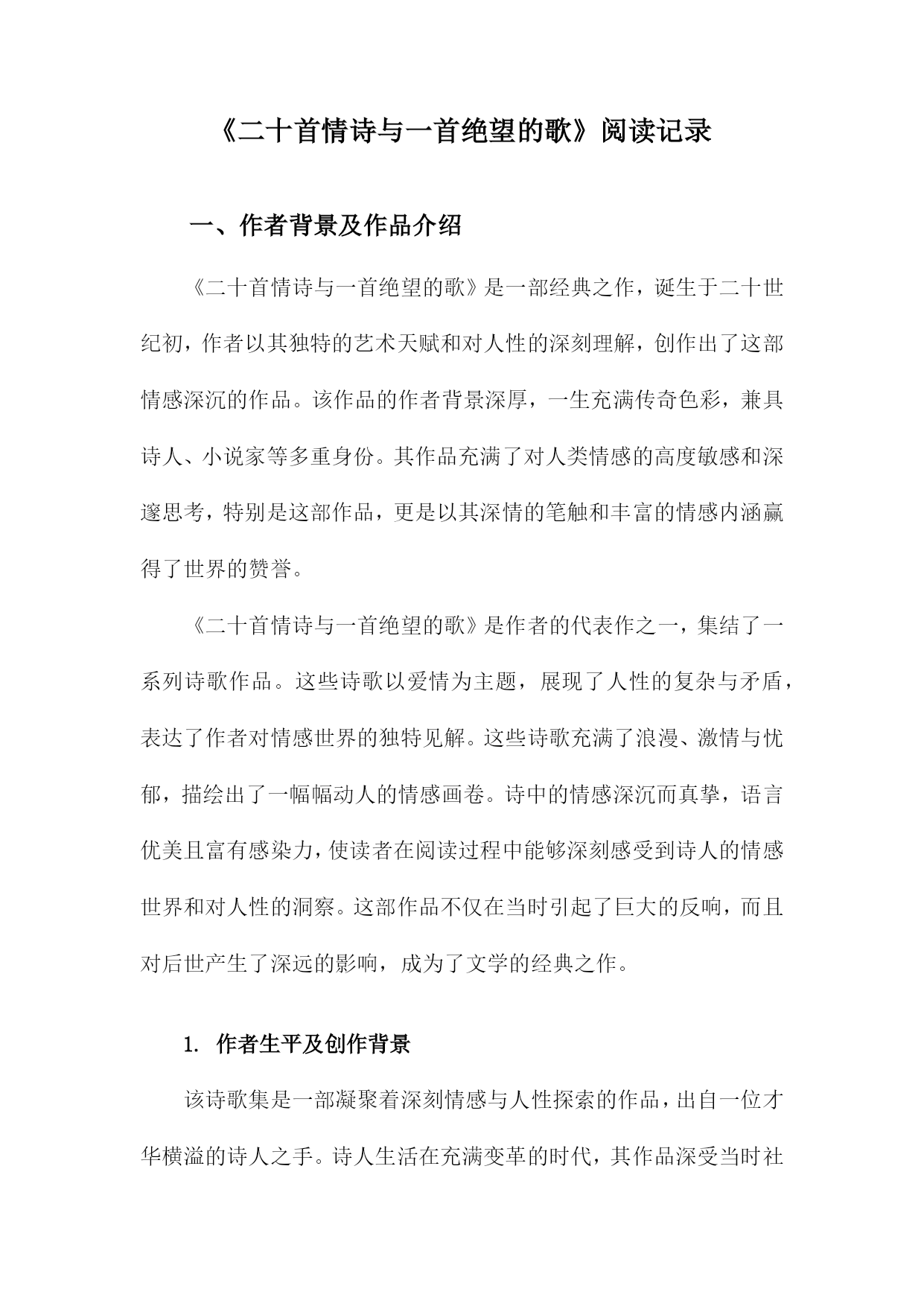 《二十首情诗与一首绝望的歌》阅读记录

一、作者背景及作品介绍

《二十首情诗与一首绝望的歌》是一部经典之作，诞生于二十世纪初，作者以其独特的艺术天赋和对人性的深刻理解，创作出了这部情感深沉的作品。该作品的作者背景深厚，一生充满传奇色彩，兼具诗人、小说家等多重身份。其作品充满了对人类情感的高度敏感和深邃思考，特别是这部作品，更是以其深情的笔触和丰富的情感内涵赢得了世界的赞誉。

《二十首情诗与一首绝望的歌》是作者的代表作之一，集结了一系列诗歌作品。这些诗歌以爱情为主题，展现了人性的复杂与矛盾，表达了作者对情感世界的独特见解。这些诗歌充满了浪漫、激情与忧郁，描绘出了一幅幅动人的情感画卷。诗中的情感深沉而真挚，语言优美且富有感染力，使读者在阅读过程中能够深刻感受到诗人的情感世界和对人性的洞察。这部作品不仅在当时引起了巨大的反响，而且对后世产生了深远的影响，成为了文学的经典之作。

1. 作者生平及创作背景

该诗歌集是一部凝聚着深刻情感与人性探索的作品，出自一位才华横溢的诗人之手。诗人生活在充满变革的时代，其作品深受当时社